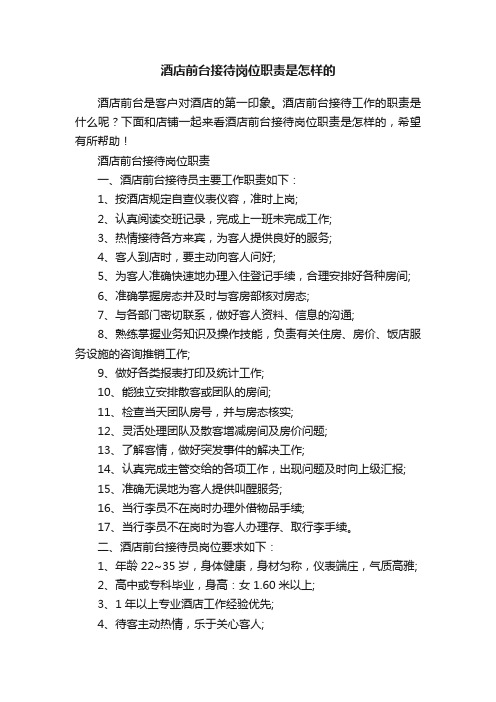 酒店前台接待岗位职责是怎样的

酒店前台是客户对酒店的第一印象。酒店前台接待工作的职责是什么呢？下面和店铺一起来看酒店前台接待岗位职责是怎样的，希望有所帮助！

酒店前台接待岗位职责

一、酒店前台接待员主要工作职责如下：

1、按酒店规定自查仪表仪容，准时上岗;

2、认真阅读交班记录，完成上一班未完成工作;

3、热情接待各方来宾，为客人提供良好的服务;

4、客人到店时，要主动向客人问好;

5、为客人准确快速地办理入住登记手续，合理安排好各种房间;

6、准确掌握房态并及时与客房部核对房态;

7、与各部门密切联系，做好客人资料、信息的沟通;

8、熟练掌握业务知识及操作技能，负责有关住房、房价、饭店服务设施的咨询推销工作;

9、做好各类报表打印及统计工作;

10、能独立安排散客或团队的房间;

11、检查当天团队房号，并与房态核实;

12、灵活处理团队及散客增减房间及房价问题;

13、了解客情，做好突发事件的解决工作;

14、认真完成主管交给的各项工作，出现问题及时向上级汇报;

15、准确无误地为客人提供叫醒服务;

16、当行李员不在岗时办理外借物品手续;

17、当行李员不在岗时为客人办理存、取行李手续。

二、酒店前台接待员岗位要求如下：

1、年龄 22~35 岁，身体健康，身材匀称，仪表端庄，气质高雅;

2、高中或专科毕业，身高：女 1.60 米以上;

3、1 年以上专业酒店工作经验优先;

4、待客主动热情，乐于关心客人;